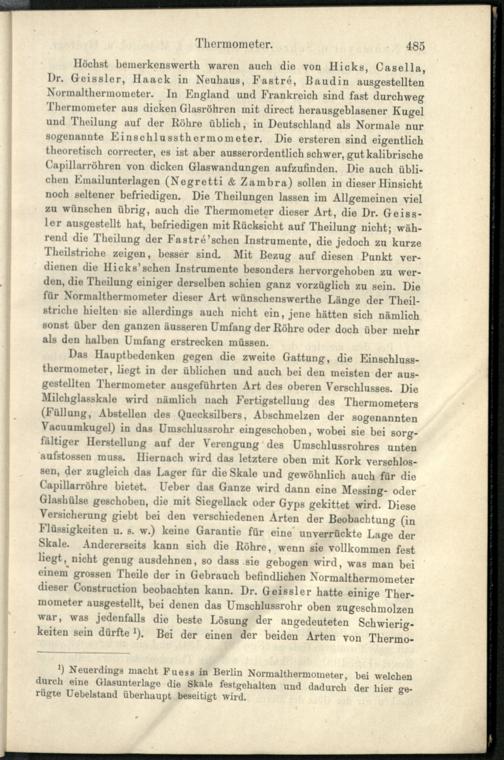 Thermometer. 485

Höchst bemerkenswerth waren auch die von Hicks, Casella, Dr. Geissler, Haack in Neuhaus, Fastré, Baudin ausgestellten Normalthermometer. In England und Frankreich sind fast durchweg Thermometer aus dicken Glasröhren mit direct herausgeblasener Kugel und Theilung auf der Röhre üblich, in Deutschland als Normale nur sogenannte Einschlussthermometer. Die ersteren sind eigentlich theoretisch correcter, es ist aber ausserordentlich schwer, gut kalibrische Capillarröhren von dicken Glaswandungen aufzufinden. Die auch üblichen Emailunterlagen (Negretti & Zambra) sollen in dieser Hinsicht noch seltener befriedigen. Die Theilungen lassen im Allgemeinen viel zu wünschen übrig, auch die Thermometer dieser Art, die Dr. Geissler ausgestellt hat, befriedigen mit Rücksicht auf Theilung nicht; während die Theilung der Fastré'schen Instrumente, die jedoch zu kurze Theilstriche zeigen, besser sind. Mit Bezug auf diesen Punkt verdienen die Hicks'schen Instrumente besonders hervorgehoben zu werden, die Theilung einiger derselben schien ganz vorzüglich zu sein. Die für Normalthermometer dieser Art wünschenswerthe Länge der Theilstriche hielten sie allerdings auch nicht ein, jene hätten sich nämlich sonst über den ganzen äusseren Umfang der Röhre oder doch über mehr als den halben Umfang erstrecken müssen.

Das Hauptbedenken gegen die zweite Gattung, die Einschlussthermometer, liegt in der üblichen und auch bei den meisten der ausgestellten Thermometer ausgeführten Art des oberen Verschlusses. Die Milchglasskale wird nämlich nach Fertigstellung des Thermometers (Füllung, Abstellen des Quecksilbers, Abschmelzen der sogenannten Vacuumkugel) in das Umschlussrohr eingeschoben, wobei sie bei sorgfältiger Herstellung auf der Verengung des Umschlussrohres unten aufstossen muss. Hiernach wird das letztere oben mit Kork verschlossen, der zugleich das Lager für die Skale und gewöhnlich auch für die Capillarröhre bietet. Ueber das Ganze wird dann eine Messing- oder Glashülse geschoben, die mit Siegellack oder Gyps gekittet wird. Diese Versicherung giebt bei den verschiedenen Arten der Beobachtung (in Flüssigkeiten u. s. w.) keine Garantie für eine unverrückte Lage der Skale. Andererseits kann sich die Röhre, wenn sie vollkommen fest liegt, nicht genug ausdehnen, so dass sie gebogen wird, was man bei einem grossen Theile der in Gebrauch befindlichen Normalthermometer dieser Construction beobachten kann. Dr. Geissler hatte einige Thermometer ausgestellt, bei denen das Umschlussrohr oben zugeschmolzen war, was jedenfalls die beste Lösung der angedeuteten Schwierigkeiten sein dürfte $^1$). Bei der einen der beiden Arten von Thermo-

$^1$) Neuerdings macht Fuess in Berlin Normalthermometer, bei welchen durch eine Glasunterlage die Skale festgehalten und dadurch der hier gerügte Uebelstand überhaupt beseitigt wird.